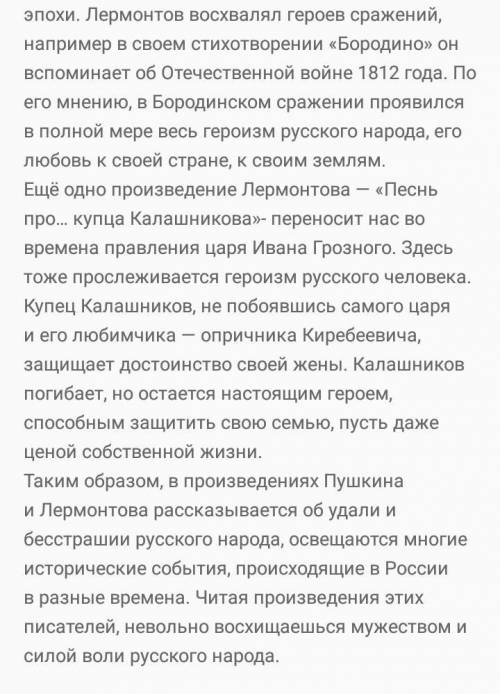 эпохи. Лермонтов восхвалял героев сражений, например в своем стихотворении «Бородино» он вспоминает об Отечественной войне 1812 года. По его мнению, в Бородинском сражении проявился в полной мере весь героизм русского народа, его любовь к своей стране, к своим землям.
Ещё одно произведение Лермонтова — «Песнь про... купца Калашникова»- переносит нас во времена правления царя Ивана Грозного. Здесь тоже прослеживается героизм русского человека. Купец Калашников, не побоявшись самого царя и его любимчика — опричника Киребеевича, защищает достоинство своей жены. Калашников погибает, но остается настоящим героем, способным защитить свою семью, пусть даже ценой собственной жизни.
Таким образом, в произведениях Пушкина и Лермонтова рассказывается об удали и бесстрашии русского народа, освещаются многие исторические события, происходящие в России в разные времена. Читая произведения этих писателей, невольно восхищаешься мужеством и силой воли русского народа.